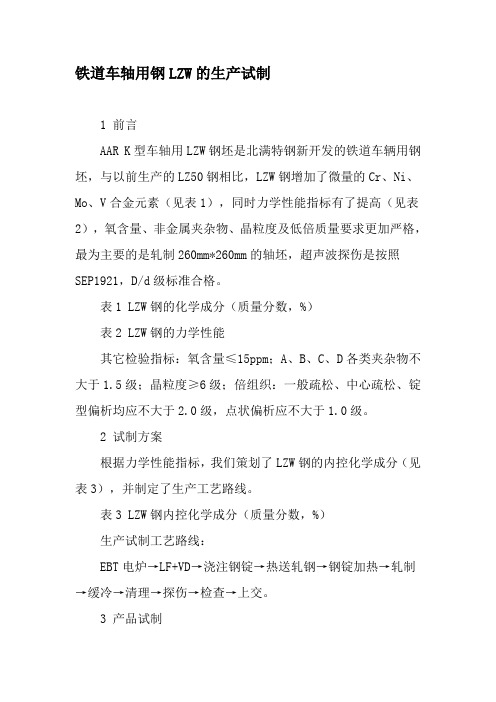 铁道车轴用钢 LZW 的生产试制

1 前言

AAR K 型车轴用 LZW 钢坯是北满特钢新开发的铁道车辆用钢坯，与以前生产的 LZ50 钢相比，LZW 钢增加了微量的 Cr、Ni、Mo、V 合金元素（见表 1），同时力学性能指标有了提高（见表 2），氧含量、非金属夹杂物、晶粒度及低倍质量要求更加严格，最为主要的是轧制 260mm*260mm 的轴坯，超声波探伤是按照 SEP1921，D/d 级标准合格。

表 1 LZW 钢的化学成分（质量分数，%）

表 2 LZW 钢的力学性能

其它检验指标：氧含量≤15ppm；A、B、C、D 各类夹杂物不大于 1.5 级；晶粒度≥6 级；倍组织：一般疏松、中心疏松、锭型偏析均应不大于 2.0 级，点状偏析应不大于 1.0 级。

2 试制方案

根据力学性能指标，我们策划了 LZW 钢的内控化学成分（见表 3），并制定了生产工艺路线。

表 3 LZW 钢内控化学成分（质量分数，%）

生产试制工艺路线：

EBT 电炉→LF+VD→浇注钢锭→热送轧钢→钢锭加热→轧制→缓冷→清理→探伤→检查→上交。

3 产品试制